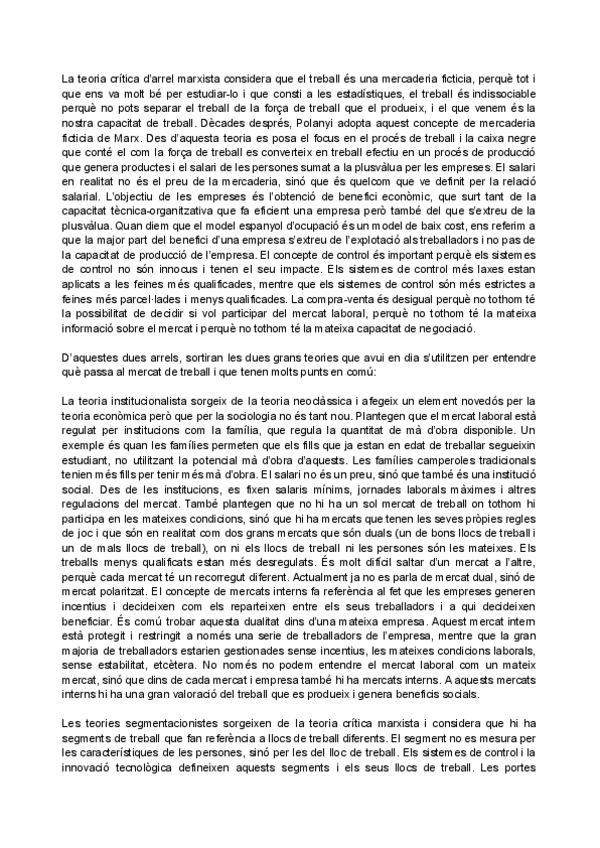 La teoria crítica d'arrel marxista considera que el treball és una mercaderia fictícia, perquè tot i que ens va molt bé per estudiar-lo i que consti a les estadístiques, el treball és indissociable perquè no pots separar el treball de la força de treball que el produeix, i el que venem és la nostra capacitat de treball. Dècades després, Polanyi adopta aquest concepte de mercaderia fictícia de Marx. Des d'aquesta teoria es posa el focus en el procés de treball i la caixa negre que conté el com la força de treball es converteix en treball efectiu en un procés de producció que genera productes i el salari de les persones sumat a la plusvàlua per les empreses. El salari en realitat no és el preu de la mercaderia, sinó que és quelcom que ve definit per la relació salarial. L'objectiu de les empreses és l'obtenció de benefici econòmic, que surt tant de la capacitat tècnica-organitzativa que fa eficient una empresa però també del que s'extreu de la plusvàlua. Quan diem que el model espanyol d'ocupació és un model de baix cost, ens referim a que la major part del benefici d'una empresa s'extreu de l'explotació als treballadors i no pas de la capacitat de producció de l'empresa. El concepte de control és important perquè els sistemes de control no són innocus i tenen el seu impacte. Els sistemes de control més laxes estan aplicats a les feines més qualificades, mentre que els sistemes de control són més estrictes a feines més parcel·lades i menys qualificades. La compra-venta és desigual perquè no tothom té la possibilitat de decidir si vol participar del mercat laboral, perquè no tothom té la mateixa informació sobre el mercat i perquè no tothom té la mateixa capacitat de negociació.

D'aquestes dues arrels, sortiran les dues grans teories que avui en dia s'utilitzen per entendre què passa al mercat de treball i que tenen molts punts en comú:

La teoria institucionalista sorgeix de la teoria neoclàssica i afegeix un element novedós per la teoria econòmica però que per la sociologia no és tant nou. Plantegen que el mercat laboral està regulat per institucions com la família, que regula la quantitat de mà d'obra disponible. Un exemple és quan les famílies permeten que els fills que ja estan en edat de treballar segueixin estudiant, no utilitzant la potencial mà d'obra d'aquests. Les famílies camperoles tradicionals tenien més fills per tenir més mà d'obra. El salari no és un preu, sinó que també és una institució social. Des de les institucions, es fixen salaris mínims, jornades laborals màximes i altres regulacions del mercat. També plantegen que no hi ha un sol mercat de treball on tothom hi participa en les mateixes condicions, sinó que hi ha mercats que tenen les seves pròpies regles de joc i que són en realitat com dos grans mercats que són duals (un de bons llocs de treball i un de mals llocs de treball), on ni els llocs de treball ni les persones són les mateixes. Els treballs menys qualificats estan més desregulats. És molt difícil saltar d'un mercat a l'altre, perquè cada mercat té un recorregut diferent. Actualment ja no es parla de mercat dual, sinó de mercat polaritzat. El concepte de mercats interns fa referència al fet que les empreses generen incentius i decideixen com els reparteixen entre els seus treballadors i a qui decideixen beneficiar. És comú trobar aquesta dualitat dins d'una mateixa empresa. Aquest mercat intern està protegit i restringit a només una serie de treballadors de l'empresa, mentre que la gran majoria de treballadors estarien gestionades sense incentius, les mateixes condicions laborals, sense estabilitat, etcètera. No només no podem entendre el mercat laboral com un mateix mercat, sinó que dins de cada mercat i empresa també hi ha mercats interns. A aquests mercats interns hi ha una gran valoració del treball que es produeix i genera beneficis socials.

Les teories segmentacionistes sorgeixen de la teoria crítica marxista i considera que hi ha segments de treball que fan referència a llocs de treball diferents. El segment no es mesura per les característiques de les persones, sinó per les del lloc de treball. Els sistemes de control i la innovació tecnològica defineixen aquests segments i els seus llocs de treball. Les portes